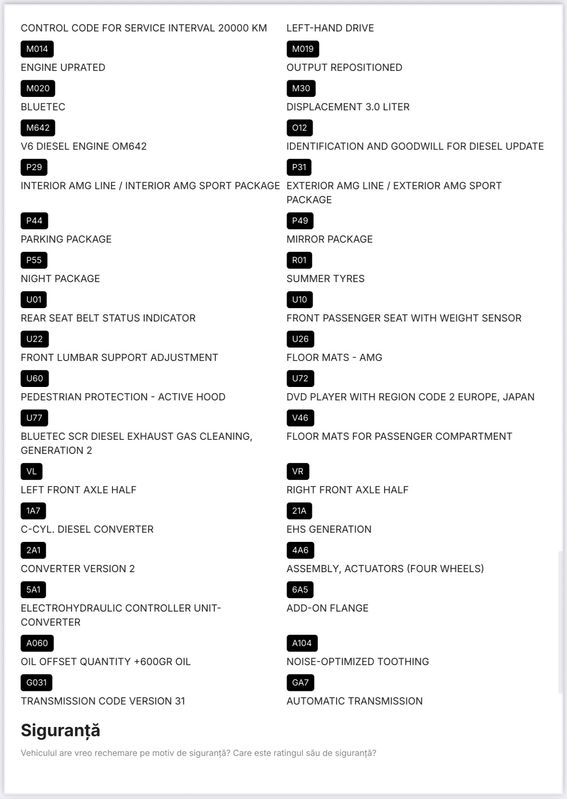 CONTROL CODE FOR SERVICE INTERVAL 20000 KM

M014
ENGINE UPRATED

M020
BLUETEC

M642
V6 DIESEL ENGINE OM642

P29
INTERIOR AMG LINE / INTERIOR AMG SPORT PACKAGE

P44
PARKING PACKAGE

P55
NIGHT PACKAGE

U01
REAR SEAT BELT STATUS INDICATOR

U22
FRONT LUMBAR SUPPORT ADJUSTMENT

U60
PEDESTRIAN PROTECTION - ACTIVE HOOD

U77
BLUETEC SCR DIESEL EXHAUST GAS CLEANING, GENERATION 2

VL
LEFT FRONT AXLE HALF

1A7
C-CYL. DIESEL CONVERTER

2A1
CONVERTER VERSION 2

5A1
ELECTROHYDRAULIC CONTROLLER UNIT-CONVERTER

A060
OIL OFFSET QUANTITY +600GR OIL

G031
TRANSMISSION CODE VERSION 31

LEFT-HAND DRIVE

M019
OUTPUT REPOSITIONED

M30
DISPLACEMENT 3.0 LITER

O12
IDENTIFICATION AND GOODWILL FOR DIESEL UPDATE

P31
EXTERIOR AMG LINE / EXTERIOR AMG SPORT PACKAGE

P49
MIRROR PACKAGE

R01
SUMMER TYRES

U10
FRONT PASSENGER SEAT WITH WEIGHT SENSOR

U26
FLOOR MATS - AMG

U72
DVD PLAYER WITH REGION CODE 2 EUROPE, JAPAN

V46
FLOOR MATS FOR PASSENGER COMPARTMENT

VR
RIGHT FRONT AXLE HALF

21A
EHS GENERATION

4A6
ASSEMBLY, ACTUATORS (FOUR WHEELS)

6A5
ADD-ON FLANGE

A104
NOISE-OPTIMIZED TOOTHING

GA7
AUTOMATIC TRANSMISSION

Siguranță

Vehiculul are vreo rechemare pe motiv de siguranță? Care este ratingul său de siguranță?